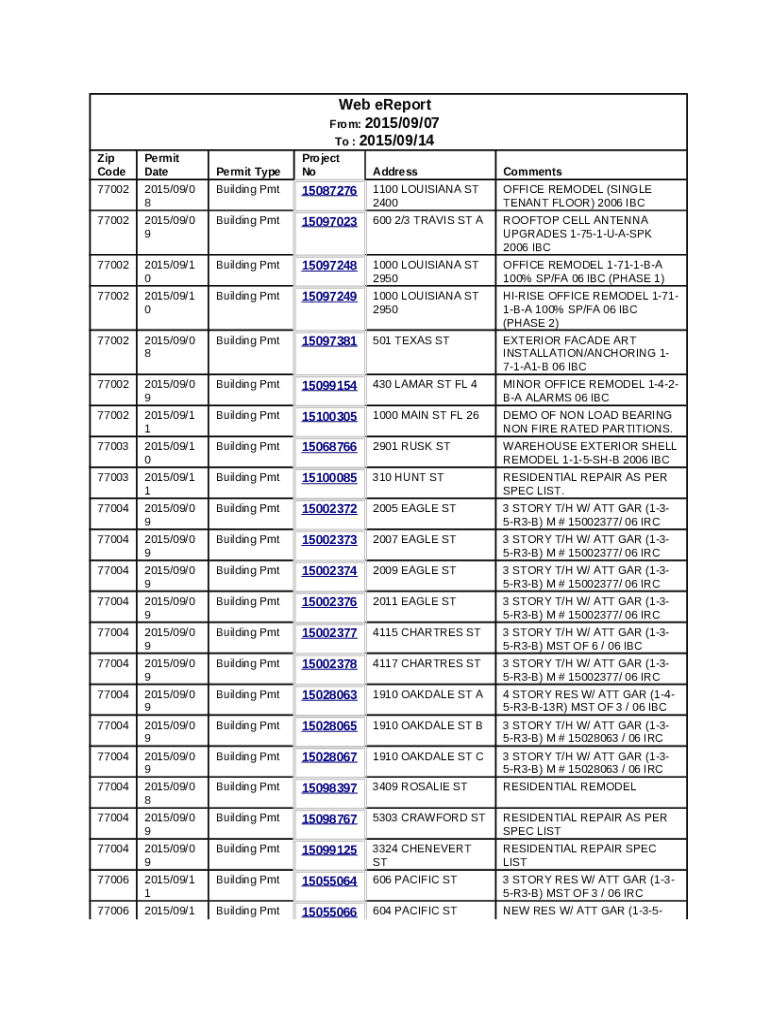 Web eReport
From: 2015/09/07
To : 2015/09/14

| Zip Code | Permit Date | Permit Type | Project No | Address | Comments |
|---|---|---|---|---|---|
| 77002 | 2015/09/08 | Building Pmt | 15087276 | 1100 LOUISIANA ST 2400 | OFFICE REMODEL (SINGLE TENANT FLOOR) 2006 IBC |
| 77002 | 2015/09/09 | Building Pmt | 15097023 | 600 2/3 TRAVIS ST A | ROOFTOP CELL ANTENNA UPGRADES 1-75-1-U-A-SPK 2006 IBC |
| 77002 | 2015/09/10 | Building Pmt | 15097248 | 1000 LOUISIANA ST 2950 | OFFICE REMODEL 1-71-1-B-A 100% SP/FA 06 IBC (PHASE 1) |
| 77002 | 2015/09/10 | Building Pmt | 15097249 | 1000 LOUISIANA ST 2950 | HI-RISE OFFICE REMODEL 1-71-1-B-A 100% SP/FA 06 IBC (PHASE 2) |
| 77002 | 2015/09/08 | Building Pmt | 15097381 | 501 TEXAS ST | EXTERIOR FACADE ART INSTALLATION/ANCHORING 1-7-1-A1-B 06 IBC |
| 77002 | 2015/09/09 | Building Pmt | 15099154 | 430 LAMAR ST FL 4 | MINOR OFFICE REMODEL 1-4-2-B-A ALARMS 06 IBC |
| 77002 | 2015/09/11 | Building Pmt | 15100305 | 1000 MAIN ST FL 26 | DEMO OF NON LOAD BEARING NON FIRE RATED PARTITIONS. |
| 77003 | 2015/09/10 | Building Pmt | 15068766 | 2901 RUSK ST | WAREHOUSE EXTERIOR SHELL REMODEL 1-1-5-SH-B 2006 IBC |
| 77003 | 2015/09/11 | Building Pmt | 15100085 | 310 HUNT ST | RESIDENTIAL REPAIR AS PER SPEC LIST. |
| 77004 | 2015/09/09 | Building Pmt | 15002372 | 2005 EAGLE ST | 3 STORY T/H W/ ATT GAR (1-3-5-R3-B) M # 15002377/ 06 IRC |
| 77004 | 2015/09/09 | Building Pmt | 15002373 | 2007 EAGLE ST | 3 STORY T/H W/ ATT GAR (1-3-5-R3-B) M # 15002377/ 06 IRC |
| 77004 | 2015/09/09 | Building Pmt | 15002374 | 2009 EAGLE ST | 3 STORY T/H W/ ATT GAR (1-3-5-R3-B) M # 15002377/ 06 IRC |
| 77004 | 2015/09/09 | Building Pmt | 15002376 | 2011 EAGLE ST | 3 STORY T/H W/ ATT GAR (1-3-5-R3-B) M # 15002377/ 06 IRC |
| 77004 | 2015/09/09 | Building Pmt | 15002377 | 4115 CHARTRES ST | 3 STORY T/H W/ ATT GAR (1-3-5-R3-B) MST OF 6 / 06 IBC |
| 77004 | 2015/09/09 | Building Pmt | 15002378 | 4117 CHARTRES ST | 3 STORY T/H W/ ATT GAR (1-3-5-R3-B) M # 15002377/ 06 IRC |
| 77004 | 2015/09/09 | Building Pmt | 15028063 | 1910 OAKDALE ST A | 4 STORY RES W/ ATT GAR (1-4-5-R3-B-13R) MST OF 3 / 06 IBC |
| 77004 | 2015/09/09 | Building Pmt | 15028065 | 1910 OAKDALE ST B | 3 STORY T/H W/ ATT GAR (1-3-5-R3-B) M # 15028063 / 06 IRC |
| 77004 | 2015/09/09 | Building Pmt | 15028067 | 1910 OAKDALE ST C | 3 STORY T/H W/ ATT GAR (1-3-5-R3-B) M # 15028063 / 06 IRC |
| 77004 | 2015/09/08 | Building Pmt | 15098397 | 3409 ROSALIE ST | RESIDENTIAL REMODEL |
| 77004 | 2015/09/09 | Building Pmt | 15098767 | 5303 CRAWFORD ST | RESIDENTIAL REPAIR AS PER SPEC LIST |
| 77004 | 2015/09/09 | Building Pmt | 15099125 | 3324 CHENEVERT ST | RESIDENTIAL REPAIR SPEC LIST |
| 77006 | 2015/09/11 | Building Pmt | 15055064 | 606 PACIFIC ST | 3 STORY RES W/ ATT GAR (1-3-5-R3-B) MST OF 3 / 06 IRC |
| 77006 | 2015/09/1 | Building Pmt | 15055066 | 604 PACIFIC ST | NEW RES W/ ATT GAR (1-3-5- |